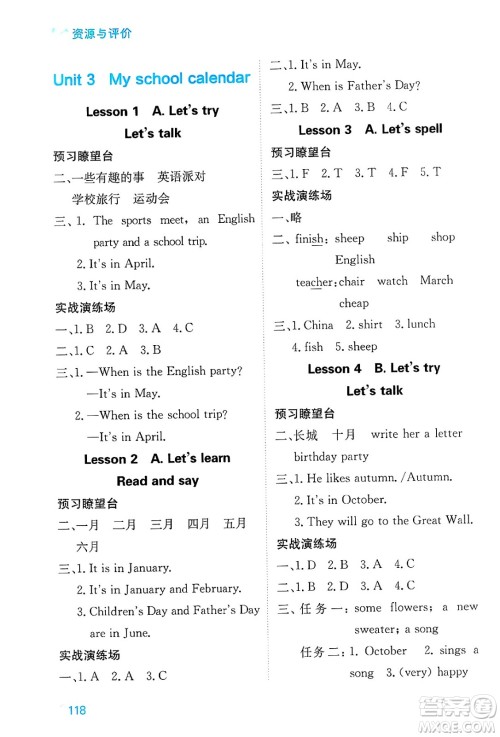 资源与评价

Unit 3 My school calendar

Lesson 1 A. Let's try
Let's talk

预习瞭望台

二、一些有趣的事 英语派对 学校旅行 运动会

三、1. The sports meet, an English party and a school trip.

2. It's in April.

3. It's in May.

实战演练场

一、1. B 2. D 3. A 4. C

二、1. C 2. A 3. B

三、1. —When is the English party?

—It's in May.

2. —When is the school trip?

—It's in April.

Lesson 2 A. Let's learn
Read and say

预习瞭望台

二、一月 二月 三月 四月 五月 六月

三、1. It is in January.

2. It's in January and February.

3. Children's Day and Father's Day are in June.

实战演练场

一、1. A 2. A 3. C

二、1. It's in May.

2. When is Father's Day?

三、1. B 2. A 3. B 4. C

Lesson 3 A. Let's spell

预习瞭望台

三、1. F 2. T 3. T 4. F 5. T

实战演练场

一、略

二、finish: sheep ship shop English

teacher: chair watch March cheap

三、1. China 2. shirt 3. lunch 4. fish 5. sheep

Lesson 4 B. Let's try
Let's talk

预习瞭望台

二、长城 十月 write her a letter birthday party

三、1. He likes autumn. /Autumn.

2. It's in October.

3. They will go to the Great Wall.

实战演练场

一、1. D 2. B 3. A 4. C

二、1. B 2. D 3. A 4. C

三、任务一: some flowers; a new sweater; a song

任务二: 1. October 2. sings a song 3. (very) happy

118

答案圈 MXQE.COM